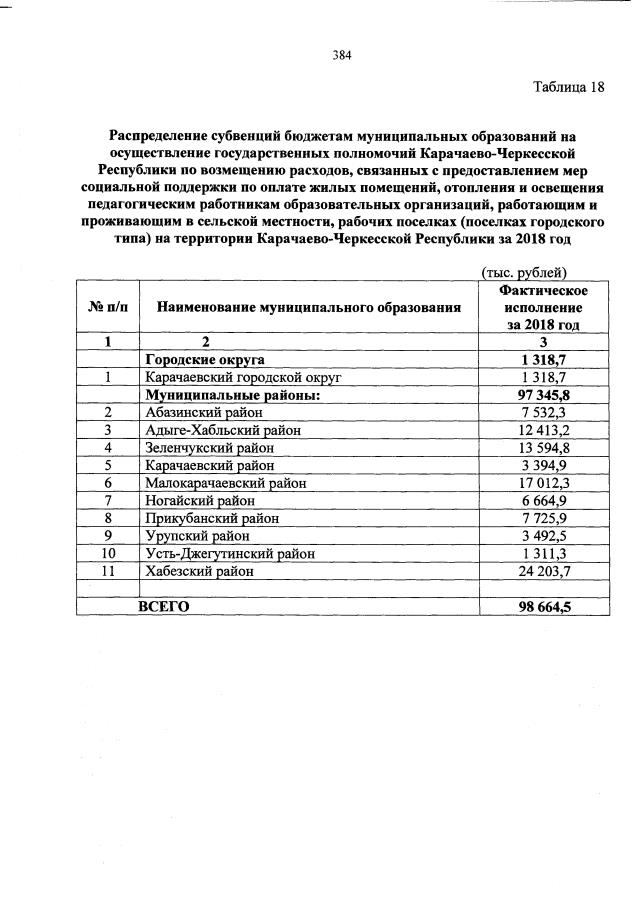 384

Таблица 18

Распределение субвенций бюджетам муниципальных образований на осуществление государственных полномочий Карачаево-Черкесской Республики по возмещению расходов, связанных с предоставлением мер социальной поддержки по оплате жилых помещений, отопления и освещения педагогическим работникам образовательных организаций, работающим и проживающим в сельской местности, рабочих поселках (поселках городского типа) на территории Карачаево-Черкесской Республики за 2018 год

(тыс. рублей)

| № п/п | Наименование муниципального образования | Фактическое исполнение за 2018 год |
|---|---|---|
| 1 | 2 | 3 |
| | Городские округа | 1 318,7 |
| 1 | Карачаевский городской округ | 1 318,7 |
| | Муниципальные районы: | 97 345,8 |
| 2 | Абазинский район | 7 532,3 |
| 3 | Адыге-Хабльский район | 12 413,2 |
| 4 | Зеленчукский район | 13 594,8 |
| 5 | Карачаевский район | 3 394,9 |
| 6 | Малокарачаевский район | 17 012,3 |
| 7 | Ногайский район | 6 664,9 |
| 8 | Прикубанский район | 7 725,9 |
| 9 | Урупский район | 3 492,5 |
| 10 | Усть-Джегутинский район | 1 311,3 |
| 11 | Хабезский район | 24 203,7 |
| | | |
| | ВСЕГО | 98 664,5 |